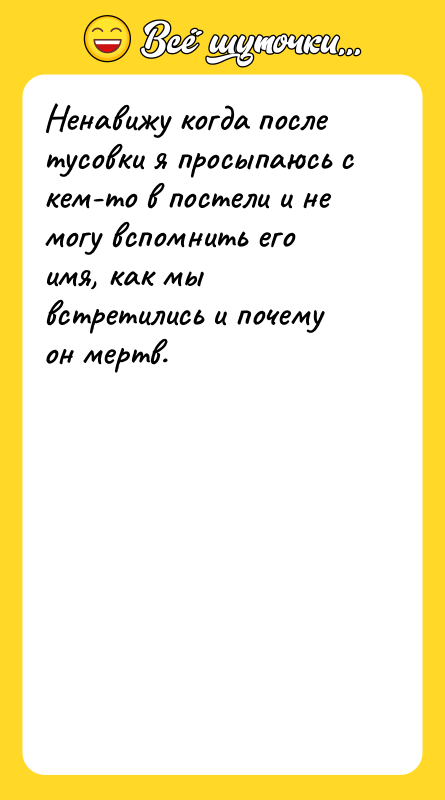 Всё шуточки...

Ненавижу когда после тусовки я просыпаюсь с кем-то в постели и не могу вспомнить его имя, как мы встретились и почему он мертв.